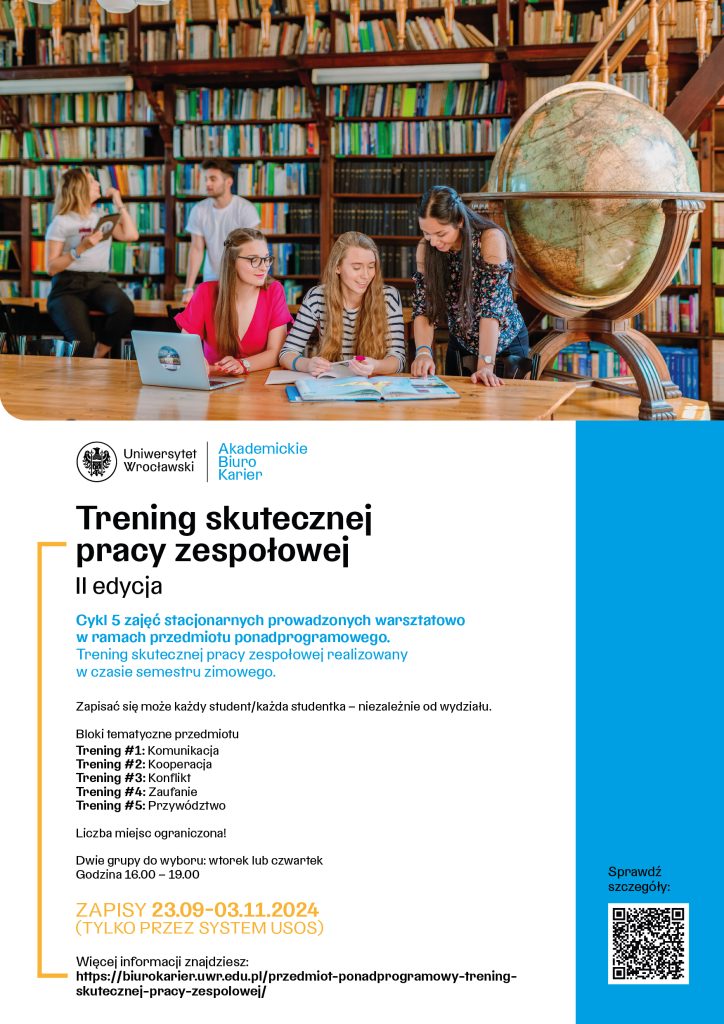 Uniwersytet Wrocławski

Akademickie Biuro Karier

Trening skutecznej pracy zespołowej

II edycja

Cykl 5 zajęć stacjonarnych prowadzonych warsztatowo w ramach przedmiotu ponadprogramowego.
Trening skutecznej pracy zespołowej realizowany w czasie semestru zimowego.

Zapisać się może każdy student/każda studentka – niezależnie od wydziału.

Bloki tematyczne przedmiotu
Trening #1: Komunikacja
Trening #2: Kooperacja
Trening #3: Konflikt
Trening #4: Zaufanie
Trening #5: Przywództwo

Liczba miejsc ograniczona!

Dwie grupy do wyboru: wtorek lub czwartek
Godzina 16.00 – 19.00

ZAPISY 23.09-03.11.2024
(TYLKO PRZEZ SYSTEM USOS)

Więcej informacji znajdziesz:
https://biurokarier.uwr.edu.pl/przedmiot-ponadprogramowy-trening-skutecznej-pracy-zespolowej/

Sprawdź szczegóły: